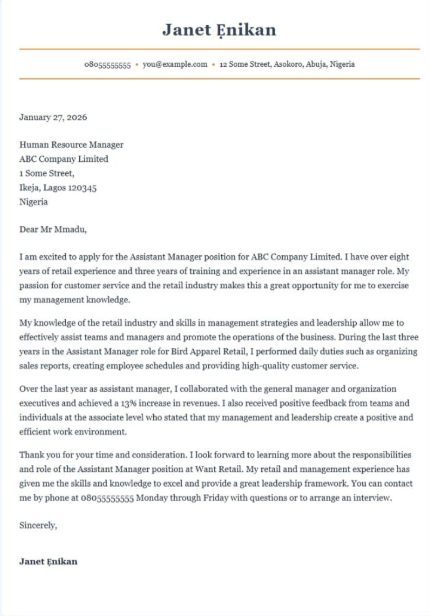 Janet Ẹnikan

08055555555 • you@example.com • 12 Some Street, Asokoro, Abuja, Nigeria

January 27, 2026

Human Resource Manager
ABC Company Limited
1 Some Street,
Ikeja, Lagos 120345
Nigeria

Dear Mr Mmadu,

I am excited to apply for the Assistant Manager position for ABC Company Limited. I have over eight years of retail experience and three years of training and experience in an assistant manager role. My passion for customer service and the retail industry makes this a great opportunity for me to exercise my management knowledge.

My knowledge of the retail industry and skills in management strategies and leadership allow me to effectively assist teams and managers and promote the operations of the business. During the last three years in the Assistant Manager role for Bird Apparel Retail, I performed daily duties such as organizing sales reports, creating employee schedules and providing high-quality customer service.

Over the last year as assistant manager, I collaborated with the general manager and organization executives and achieved a 13% increase in revenues. I also received positive feedback from teams and individuals at the associate level who stated that my management and leadership create a positive and efficient work environment.

Thank you for your time and consideration. I look forward to learning more about the responsibilities and role of the Assistant Manager position at Want Retail. My retail and management experience has given me the skills and knowledge to excel and provide a great leadership framework. You can contact me by phone at 08055555555 Monday through Friday with questions or to arrange an interview.

Sincerely,

Janet Ẹnikan